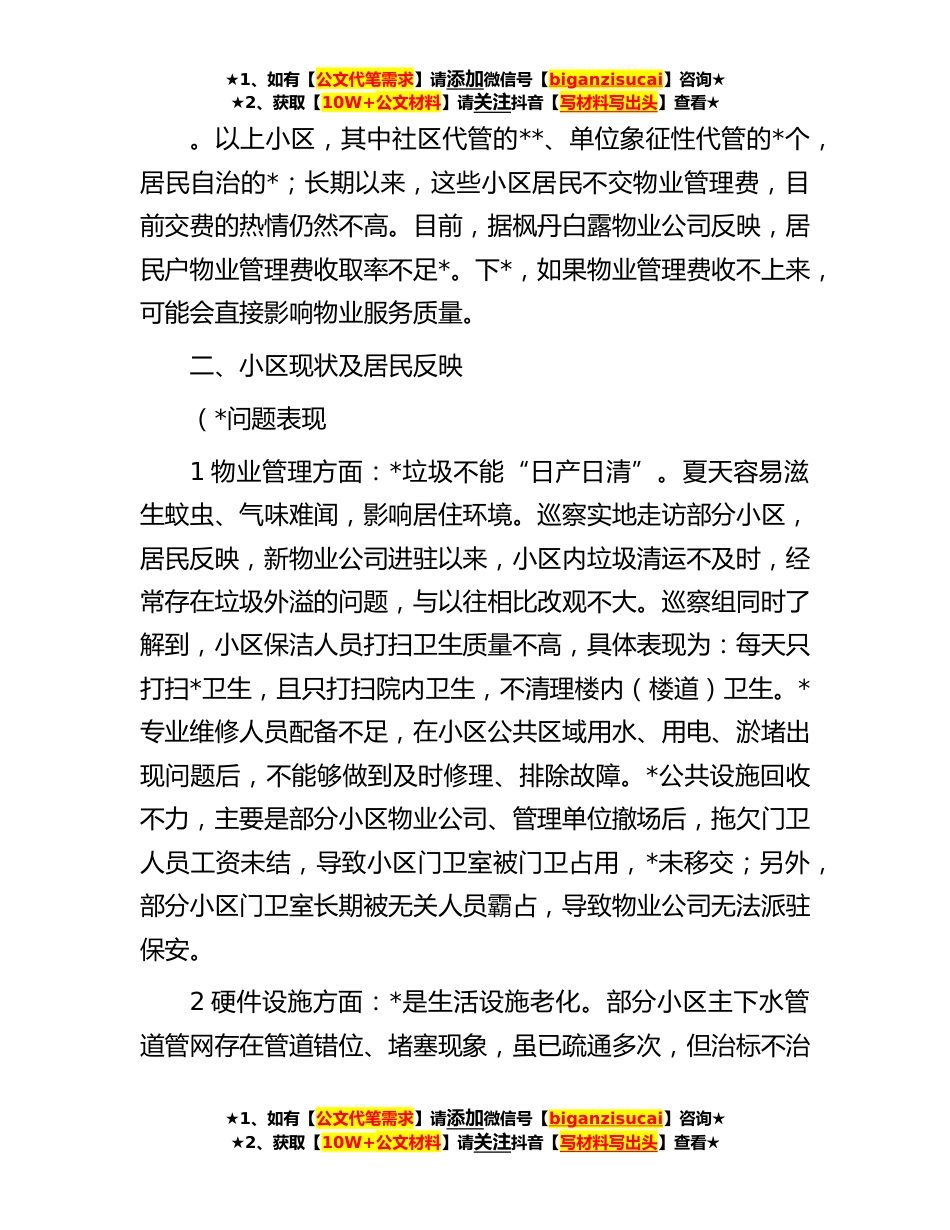 ★1、如有【公文代笔需求】请添加微信号【biganzisucai】咨询★
★2、获取【10W+公文材料】请关注抖音【写材料写出头】查看★

。以上小区，其中社区代管的**、单位象征性代管的*个，居民自治的*；长期以来，这些小区居民不交物业管理费，目前交费的热情仍然不高。目前，据枫丹白露物业公司反映，居民户物业管理费收取率不足*。下*，如果物业管理费收不上来，可能会直接影响物业服务质量。

二、小区现状及居民反映

（*问题表现

1 物业管理方面：*垃圾不能“日产日清”。夏天容易滋生蚊虫、气味难闻，影响居住环境。巡察实地走访部分小区，居民反映，新物业公司进驻以来，小区内垃圾清运不及时，经常存在垃圾外溢的问题，与以往相比改观不大。巡察组同时了解到，小区保洁人员打扫卫生质量不高，具体表现为：每天只打扫*卫生，且只打扫院内卫生，不清理楼内（楼道）卫生。*专业维修人员配备不足，在小区公共区域用水、用电、淤堵出现问题后，不能够做到及时修理、排除故障。*公共设施回收不力，主要是部分小区物业公司、管理单位撤场后，拖欠门卫人员工资未结，导致小区门卫室被门卫占用，*未移交；另外，部分小区门卫室长期被无关人员霸占，导致物业公司无法派驻保安。

2 硬件设施方面：*是生活设施老化。部分小区主下水管道管网存在管道错位、堵塞现象，虽已疏通多次，但治标不治

★1、如有【公文代笔需求】请添加微信号【biganzisucai】咨询★
★2、获取【10W+公文材料】请关注抖音【写材料写出头】查看★